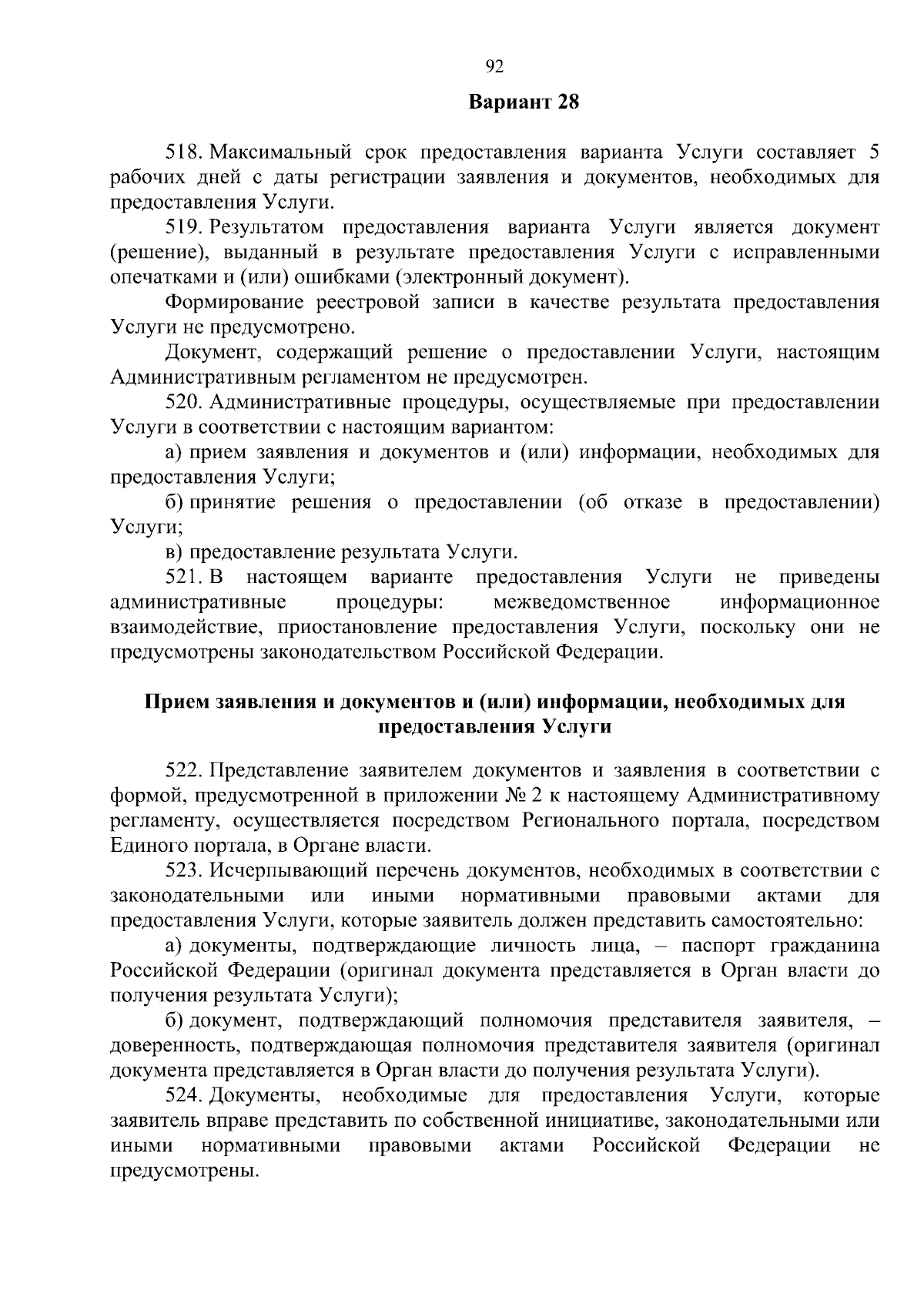 92

Вариант 28

518. Максимальный срок предоставления варианта Услуги составляет 5 рабочих дней с даты регистрации заявления и документов, необходимых для предоставления Услуги.

519. Результатом предоставления варианта Услуги является документ (решение), выданный в результате предоставления Услуги с исправленными опечатками и (или) ошибками (электронный документ).

Формирование реестровой записи в качестве результата предоставления Услуги не предусмотрено.

Документ, содержащий решение о предоставлении Услуги, настоящим Административным регламентом не предусмотрен.

520. Административные процедуры, осуществляемые при предоставлении Услуги в соответствии с настоящим вариантом:

а) прием заявления и документов и (или) информации, необходимых для предоставления Услуги;

б) принятие решения о предоставлении (об отказе в предоставлении) Услуги;

в) предоставление результата Услуги.

521. В настоящем варианте предоставления Услуги не приведены административные процедуры: межведомственное информационное взаимодействие, приостановление предоставления Услуги, поскольку они не предусмотрены законодательством Российской Федерации.

Прием заявления и документов и (или) информации, необходимых для предоставления Услуги

522. Представление заявителем документов и заявления в соответствии с формой, предусмотренной в приложении № 2 к настоящему Административному регламенту, осуществляется посредством Регионального портала, посредством Единого портала, в Органе власти.

523. Исчерпывающий перечень документов, необходимых в соответствии с законодательными или иными нормативными правовыми актами для предоставления Услуги, которые заявитель должен представить самостоятельно:

а) документы, подтверждающие личность лица, – паспорт гражданина Российской Федерации (оригинал документа представляется в Орган власти до получения результата Услуги);

б) документ, подтверждающий полномочия представителя заявителя, – доверенность, подтверждающая полномочия представителя заявителя (оригинал документа представляется в Орган власти до получения результата Услуги).

524. Документы, необходимые для предоставления Услуги, которые заявитель вправе представить по собственной инициативе, законодательными или иными нормативными правовыми актами Российской Федерации не предусмотрены.